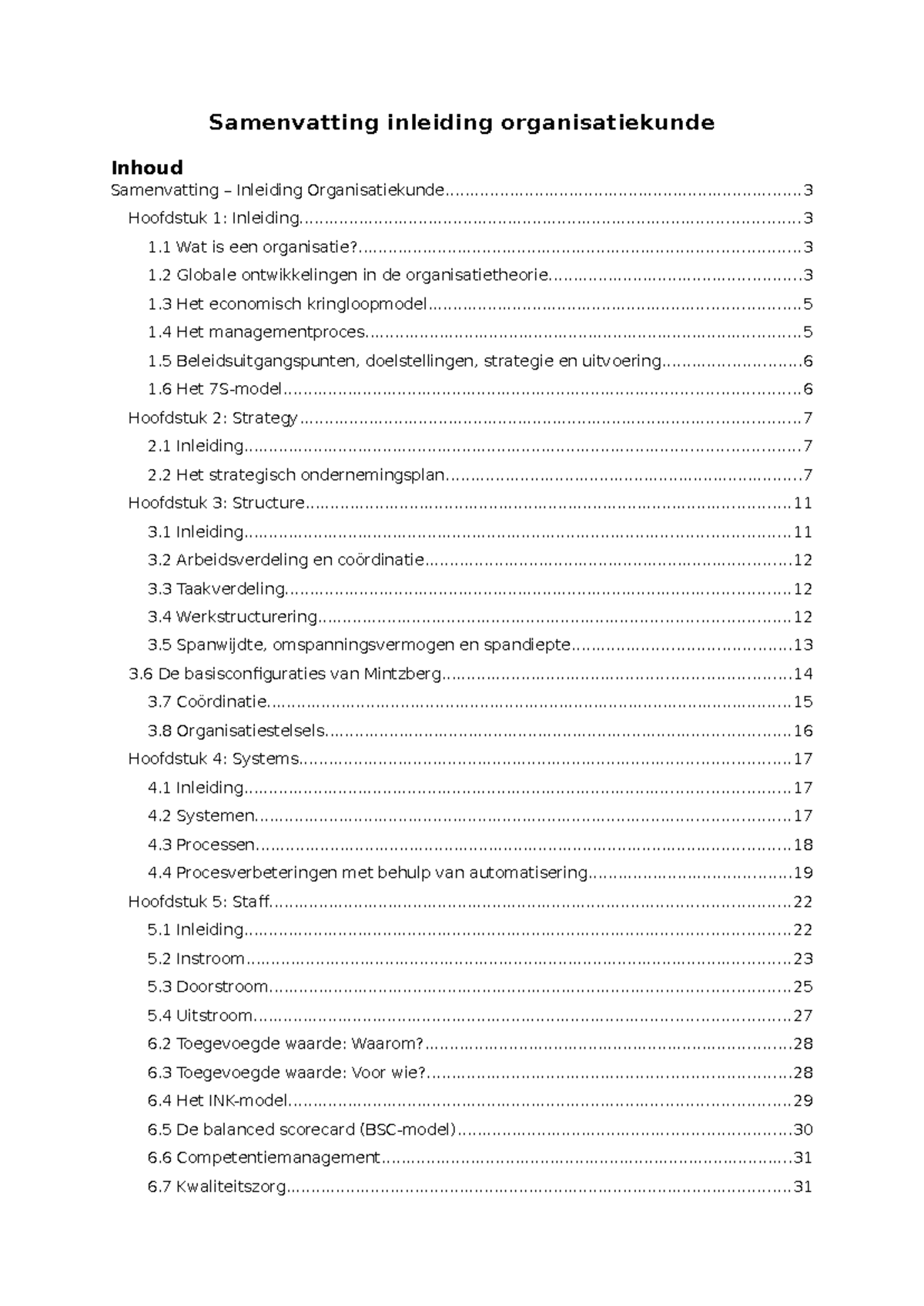 Samenvatting inleiding organisatiekunde

Inhoud
Samenvatting – Inleiding Organisatiekunde 3
Hoofdstuk 1: Inleiding 3
1.1 Wat is een organisatie? 3
1.2 Globale ontwikkelingen in de organisatietheorie 3
1.3 Het economisch kringloopmodel 5
1.4 Het managementproces 5
1.5 Beleidsuitgangspunten, doelstellingen, strategie en uitvoering 6
1.6 Het 7S-model 6
Hoofdstuk 2: Strategy 7
2.1 Inleiding 7
2.2 Het strategisch ondernemingsplan 7
Hoofdstuk 3: Structure 11
3.1 Inleiding 11
3.2 Arbeidsverdeling en coördinatie 12
3.3 Taakverdeling 12
3.4 Werkstructurering 12
3.5 Spanwijdte, omspanningsvermogen en spandiepte 13
3.6 De basisconfiguraties van Mintzberg 14
3.7 Coördinatie 15
3.8 Organisatiestelsels 16
Hoofdstuk 4: Systems 17
4.1 Inleiding 17
4.2 Systemen 17
4.3 Processen 18
4.4 Procesverbeteringen met behulp van automatisering 19
Hoofdstuk 5: Staff 22
5.1 Inleiding 22
5.2 Instroom 23
5.3 Doorstroom 25
5.4 Uitstroom 27
6.2 Toegevoegde waarde: Waarom? 28
6.3 Toegevoegde waarde: Voor wie? 28
6.4 Het INK-model 29
6.5 De balanced scorecard (BSC-model) 30
6.6 Competentiemanagement 31
6.7 Kwaliteitszorg 31